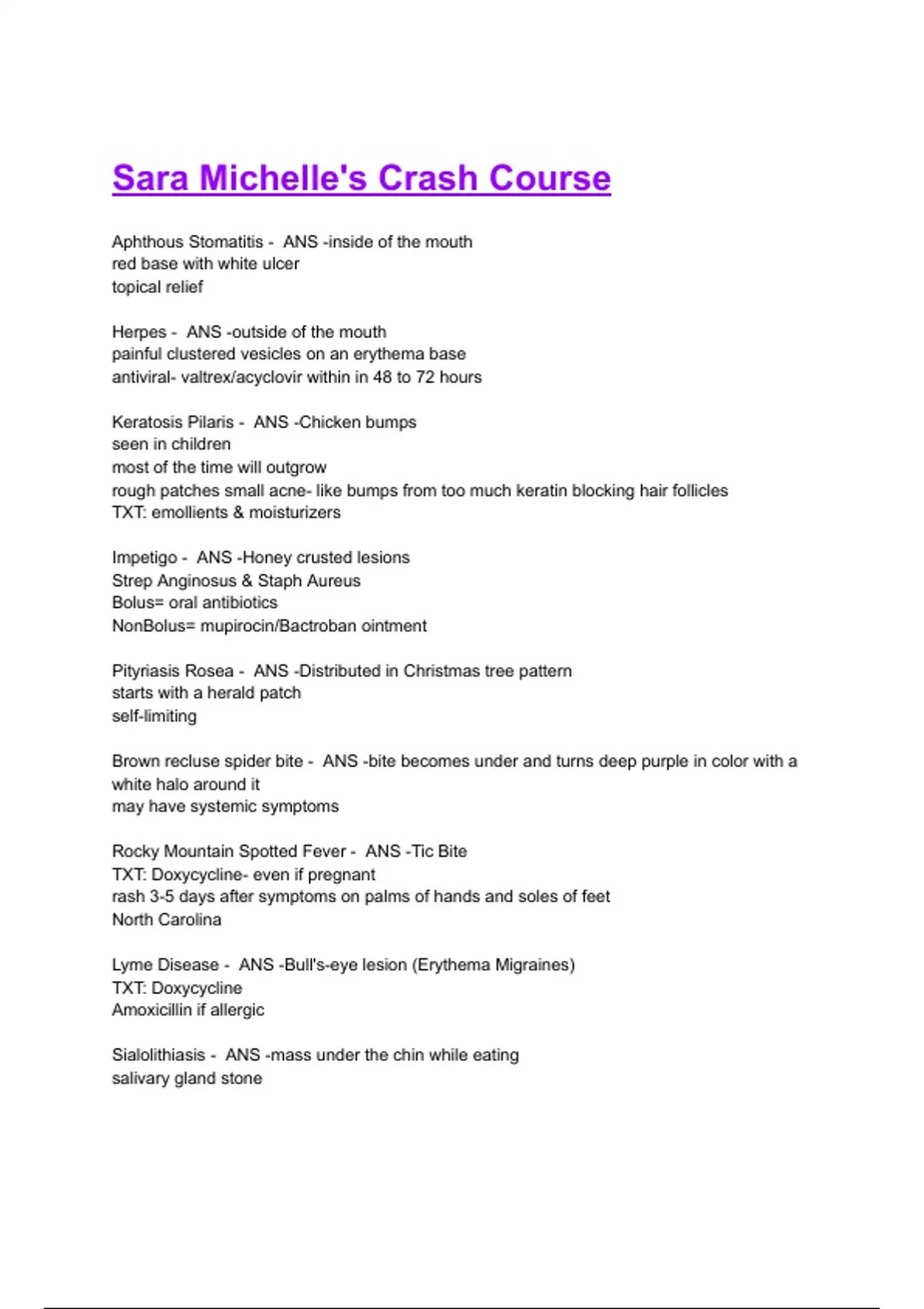 Sara Michelle's Crash Course

Aphthous Stomatitis - ANS -inside of the mouth
red base with white ulcer
topical relief

Herpes - ANS -outside of the mouth
painful clustered vesicles on an erythema base
antiviral- valtrex/acyclovir within in 48 to 72 hours

Keratosis Pilaris - ANS -Chicken bumps
seen in children
most of the time will outgrow
rough patches small acne- like bumps from too much keratin blocking hair follicles
TXT: emollients & moisturizers

Impetigo - ANS -Honey crusted lesions
Strep Anginosus & Staph Aureus
Bolus= oral antibiotics
NonBolus= mupirocin/Bactroban ointment

Pityriasis Rosea - ANS -Distributed in Christmas tree pattern
starts with a herald patch
self-limiting

Brown recluse spider bite - ANS -bite becomes under and turns deep purple in color with a white halo around it
may have systemic symptoms

Rocky Mountain Spotted Fever - ANS -Tic Bite
TXT: Doxycycline- even if pregnant
rash 3-5 days after symptoms on palms of hands and soles of feet
North Carolina

Lyme Disease - ANS -Bull's-eye lesion (Erythema Migraines)
TXT: Doxycycline
Amoxicillin if allergic

Sialolithiasis - ANS -mass under the chin while eating
salivary gland stone